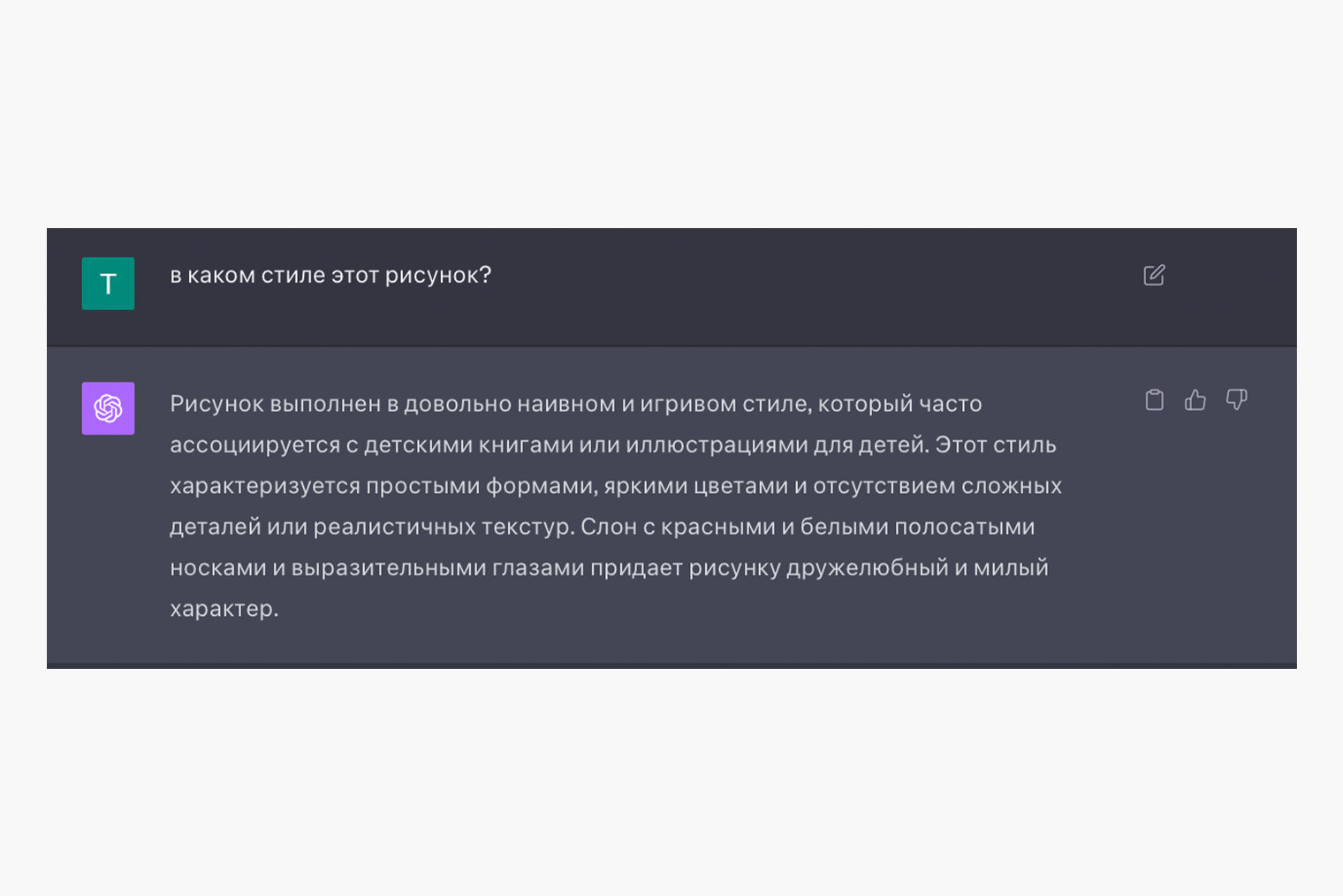 T

в каком стиле этот рисунок?

Рисунок выполнен в довольно наивном и игривом стиле, который часто ассоциируется с детскими книгами или иллюстрациями для детей. Этот стиль характеризуется простыми формами, яркими цветами и отсутствием сложных деталей или реалистичных текстур. Слон с красными и белыми полосатыми носками и выразительными глазами придает рисунку дружелюбный и милый характер.